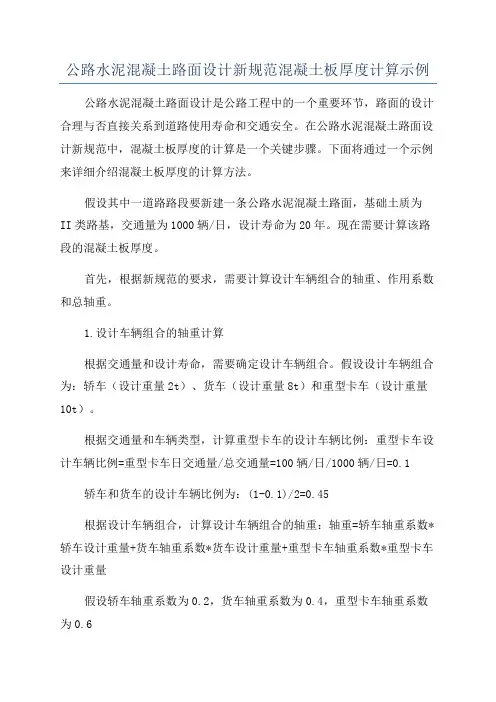 公路水泥混凝土路面设计新规范混凝土板厚度计算示例

公路水泥混凝土路面设计是公路工程中的一个重要环节，路面的设计合理与否直接关系到道路使用寿命和交通安全。在公路水泥混凝土路面设计新规范中，混凝土板厚度的计算是一个关键步骤。下面将通过一个示例来详细介绍混凝土板厚度的计算方法。

假设其中一道路路段要新建一条公路水泥混凝土路面，基础土质为II类路基，交通量为1000辆/日，设计寿命为20年。现在需要计算该路段的混凝土板厚度。

首先，根据新规范的要求，需要计算设计车辆组合的轴重、作用系数和总轴重。

1.设计车辆组合的轴重计算

根据交通量和设计寿命，需要确定设计车辆组合。假设设计车辆组合为：轿车（设计重量2t）、货车（设计重量8t）和重型卡车（设计重量10t）。

根据交通量和车辆类型，计算重型卡车的设计车辆比例：重型卡车设计车辆比例=重型卡车日交通量/总交通量=100辆/日/1000辆/日=0.1

轿车和货车的设计车辆比例为：(1-0.1)/2=0.45

根据设计车辆组合，计算设计车辆组合的轴重：轴重=轿车轴重系数*轿车设计重量+货车轴重系数*货车设计重量+重型卡车轴重系数*重型卡车设计重量

假设轿车轴重系数为0.2，货车轴重系数为0.4，重型卡车轴重系数为0.6